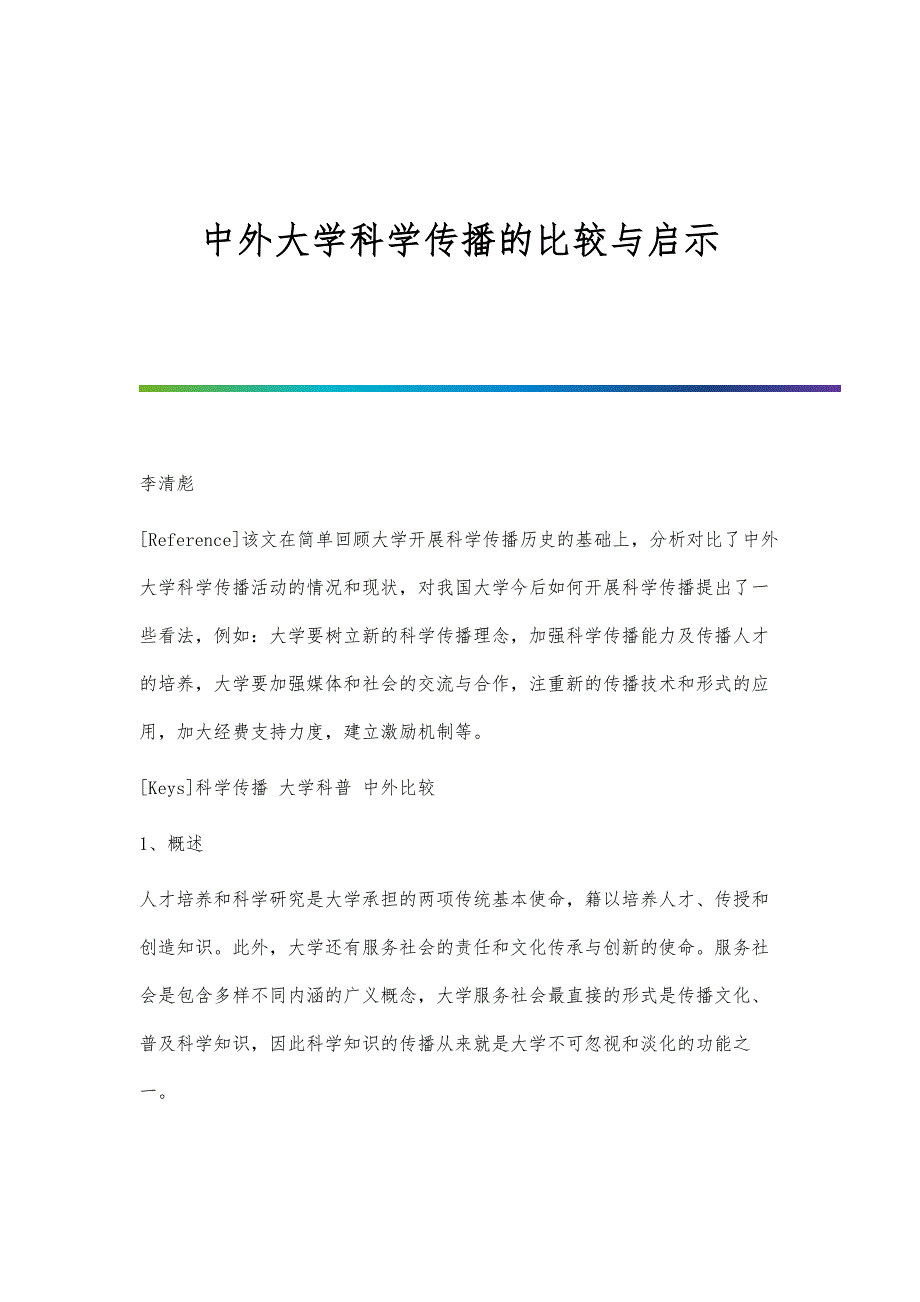 中外大学科学传播的比较与启示

李清彪

[Reference]该文在简单回顾大学开展科学传播历史的基础上，分析对比了中外大学科学传播活动的情况和现状，对我国大学今后如何开展科学传播提出了一些看法，例如：大学要树立新的科学传播理念，加强科学传播能力及传播人才的培养，大学要加强媒体和社会的交流与合作，注重新的传播技术和形式的应用，加大经费支持力度，建立激励机制等。

[Keys]科学传播 大学科普 中外比较

1、概述

人才培养和科学研究是大学承担的两项传统基本使命，籍以培养人才、传授和创造知识。此外，大学还有服务社会的责任和文化传承与创新的使命。服务社会是包含多样不同内涵的广义概念，大学服务社会最直接的形式是传播文化、普及科学知识，因此科学知识的传播从来就是大学不可忽视和淡化的功能之一。